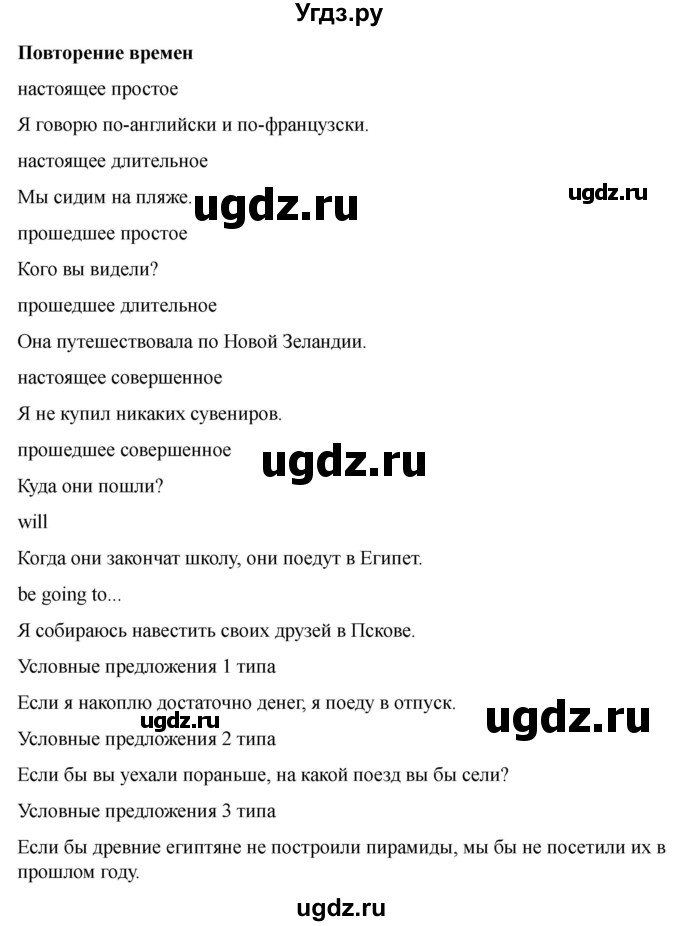 Угдз.ру

**Повторение времен**

настоящее простое

Я говорю по-английски и по-французски.

настоящее длительное

Мы сидим на пляже.

ugdz.ru

ugdz.ru

прошедшее простое

Кого вы видели?

прошедшее длительное

Она путешествовала по Новой Зеландии.

настоящее совершенное

Я не купил никаких сувениров.

прошедшее совершенное

ugdz.ru

Куда они пошли?

will

Когда они закончат школу, они поедут в Египет.

be going to...

Я собираюсь навестить своих друзей в Пскове.

Условные предложения 1 типа

Если я накоплю достаточно денег, я поеду в отпуск.

ugdz.ru

ugdz.ru

Условные предложения 2 типа

Если бы вы уехали пораньше, на какой поезд вы бы сели?

Условные предложения 3 типа

Если бы древние египтяне не построили пирамиды, мы бы не посетили их в прошлом году.

ugdz.ru